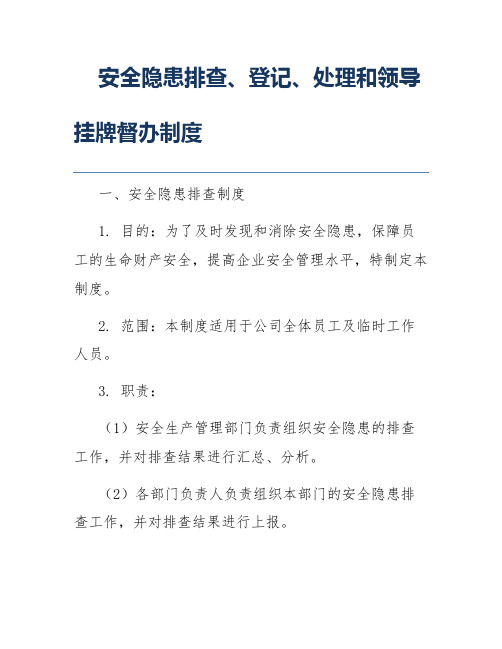 安全隐患排查、登记、处理和领导挂牌督办制度

一、安全隐患排查制度

1. 目的：为了及时发现和消除安全隐患，保障员工的生命财产安全，提高企业安全管理水平，特制定本制度。

2. 范围：本制度适用于公司全体员工及临时工作人员。

3. 职责：

（1）安全生产管理部门负责组织安全隐患的排查工作，并对排查结果进行汇总、分析。

（2）各部门负责人负责组织本部门的安全隐患排查工作，并对排查结果进行上报。